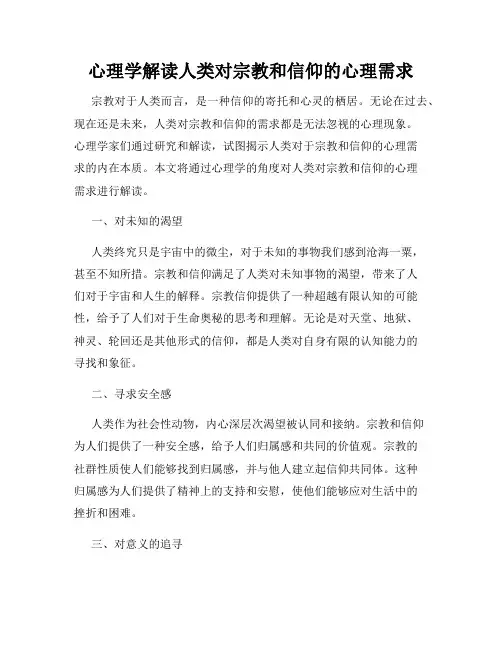 心理学解读人类对宗教和信仰的心理需求

宗教对于人类而言，是一种信仰的寄托和心灵的栖居。无论在过去、现在还是未来，人类对宗教和信仰的需求都是无法忽视的心理现象。心理学家们通过研究和解读，试图揭示人类对于宗教和信仰的心理需求的内在本质。本文将通过心理学的角度对人类对宗教和信仰的心理需求进行解读。

一、对未知的渴望

人类终究只是宇宙中的微尘，对于未知的事物我们感到沧海一粟，甚至不知所措。宗教和信仰满足了人类对未知事物的渴望，带来了人们对于宇宙和人生的解释。宗教信仰提供了一种超越有限认知的可能性，给予了人们对于生命奥秘的思考和理解。无论是对天堂、地狱、神灵、轮回还是其他形式的信仰，都是人类对自身有限的认知能力的寻找和象征。

二、寻求安全感

人类作为社会性动物，内心深层次渴望被认同和接纳。宗教和信仰为人们提供了一种安全感，给予人们归属感和共同的价值观。宗教的社群性质使人们能够找到归属感，并与他人建立起信仰共同体。这种归属感为人们提供了精神上的支持和安慰，使他们能够应对生活中的挫折和困难。

三、对意义的追寻